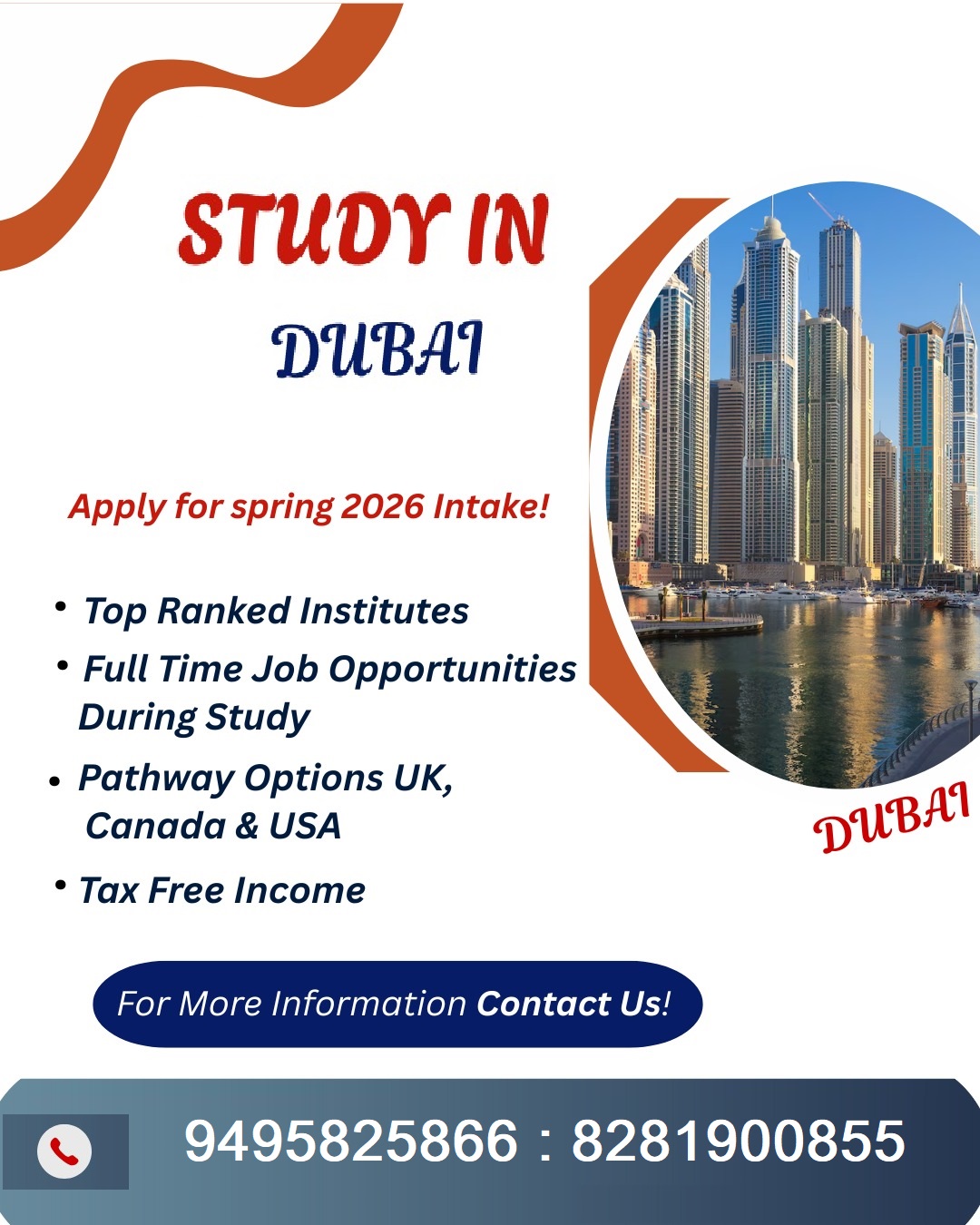 STUDY IN

DUBAI

Apply for spring 2026 Intake!

• Top Ranked Institutes
• Full Time Job Opportunities During Study
• Pathway Options UK, Canada & USA
• Tax Free Income

DUBAI

For More Information Contact Us!

9495825866 : 8281900855